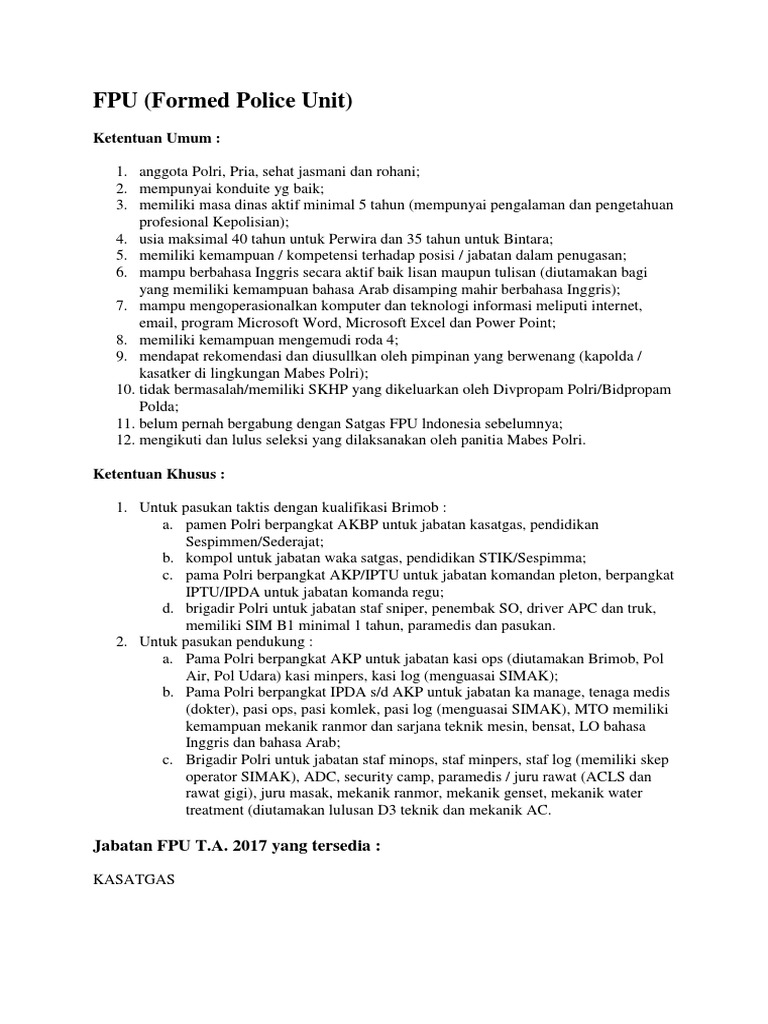 FPU (Formed Police Unit)

Ketentuan Umum :

1. anggota Polri, Pria, sehat jasmani dan rohani;
2. mempunyai konduite yg baik;
3. memiliki masa dinas aktif minimal 5 tahun (mempunyai pengalaman dan pengetahuan profesional Kepolisian);
4. usia maksimal 40 tahun untuk Perwira dan 35 tahun untuk Bintara;
5. memiliki kemampuan / kompetensi terhadap posisi / jabatan dalam penugasan;
6. mampu berbahasa Inggris secara aktif baik lisan maupun tulisan (diutamakan bagi yang memiliki kemampuan bahasa Arab disamping mahir berbahasa Inggris);
7. mampu mengoperasionalkan komputer dan teknologi informasi meliputi internet, email, program Microsoft Word, Microsoft Excel dan Power Point;
8. memiliki kemampuan mengemudi roda 4;
9. mendapat rekomendasi dan diusullkan oleh pimpinan yang berwenang (kapolda / kasatker di lingkungan Mabes Polri);
10. tidak bermasalah/memiliki SKHP yang dikeluarkan oleh Divpropam Polri/Bidpropam Polda;
11. belum pernah bergabung dengan Satgas FPU lndonesia sebelumnya;
12. mengikuti dan lulus seleksi yang dilaksanakan oleh panitia Mabes Polri.

Ketentuan Khusus :

1. Untuk pasukan taktis dengan kualifikasi Brimob :
a. pamen Polri berpangkat AKBP untuk jabatan kasatgas, pendidikan Sespimmen/Sederajat;
b. kompol untuk jabatan waka satgas, pendidikan STIK/Sespimma;
c. pama Polri berpangkat AKP/IPTU untuk jabatan komandan pleton, berpangkat IPTU/IPDA untuk jabatan komanda regu;
d. brigadir Polri untuk jabatan staf sniper, penembak SO, driver APC dan truk, memiliki SIM B1 minimal 1 tahun, paramedis dan pasukan.
2. Untuk pasukan pendukung :
a. Pama Polri berpangkat AKP untuk jabatan kasi ops (diutamakan Brimob, Pol Air, Pol Udara) kasi minpers, kasi log (menguasai SIMAK);
b. Pama Polri berpangkat IPDA s/d AKP untuk jabatan ka manage, tenaga medis (dokter), pasi ops, pasi komlek, pasi log (menguasai SIMAK), MTO memiliki kemampuan mekanik ranmor dan sarjana teknik mesin, bensat, LO bahasa Inggris dan bahasa Arab;
c. Brigadir Polri untuk jabatan staf minops, staf minpers, staf log (memiliki skep operator SIMAK), ADC, security camp, paramedis / juru rawat (ACLS dan rawat gigi), juru masak, mekanik ranmor, mekanik genset, mekanik water treatment (diutamakan lulusan D3 teknik dan mekanik AC.

Jabatan FPU T.A. 2017 yang tersedia :

KASATGAS